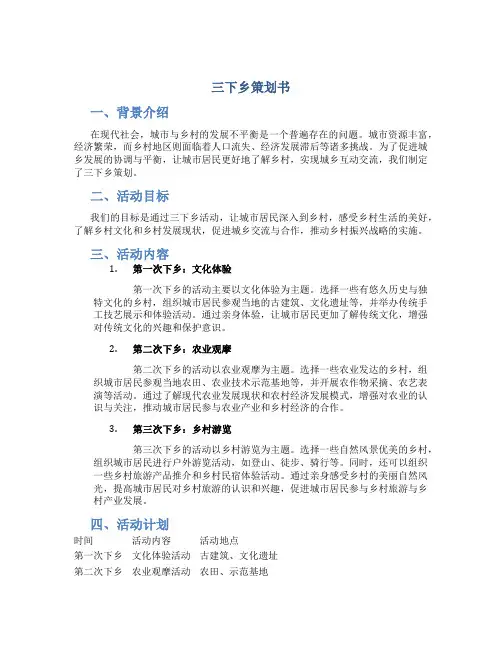 三下乡策划书

一、背景介绍

在现代社会，城市与乡村的发展不平衡是一个普遍存在的问题。城市资源丰富，经济繁荣，而乡村地区则面临着人口流失、经济发展滞后等诸多挑战。为了促进城乡发展的协调与平衡，让城市居民更好地了解乡村，实现城乡互动交流，我们制定了三下乡策划。

二、活动目标

我们的目标是通过三下乡活动，让城市居民深入到乡村，感受乡村生活的美好，了解乡村文化和乡村发展现状，促进城乡交流与合作，推动乡村振兴战略的实施。

三、活动内容

1. 第一次下乡：文化体验

第一次下乡的活动主要以文化体验为主题。选择一些有悠久历史与独特文化的乡村，组织城市居民参观当地的古建筑、文化遗址等，并举办传统手工技艺展示和体验活动。通过亲身体验，让城市居民更加了解传统文化，增强对传统文化的兴趣和保护意识。

2. 第二次下乡：农业观摩

第二次下乡的活动以农业观摩为主题。选择一些农业发达的乡村，组织城市居民参观当地农田、农业技术示范基地等，并开展农作物采摘、农艺表演等活动。通过了解现代农业发展现状和农村经济发展模式，增强对农业的认识与关注，推动城市居民参与农业产业和乡村经济的合作。

3. 第三次下乡：乡村游览

第三次下乡的活动以乡村游览为主题。选择一些自然风景优美的乡村，组织城市居民进行户外游览活动，如登山、徒步、骑行等。同时，还可以组织一些乡村旅游产品推介和乡村民宿体验活动。通过亲身感受乡村的美丽自然风光，提高城市居民对乡村旅游的认识和兴趣，促进城市居民参与乡村旅游与乡村产业发展。

四、活动计划

| 时间 | 活动内容 | 活动地点 |
|---|---|---|
| 第一次下乡 | 文化体验活动 | 古建筑、文化遗址 |
| 第二次下乡 | 农业观摩活动 | 农田、示范基地 |